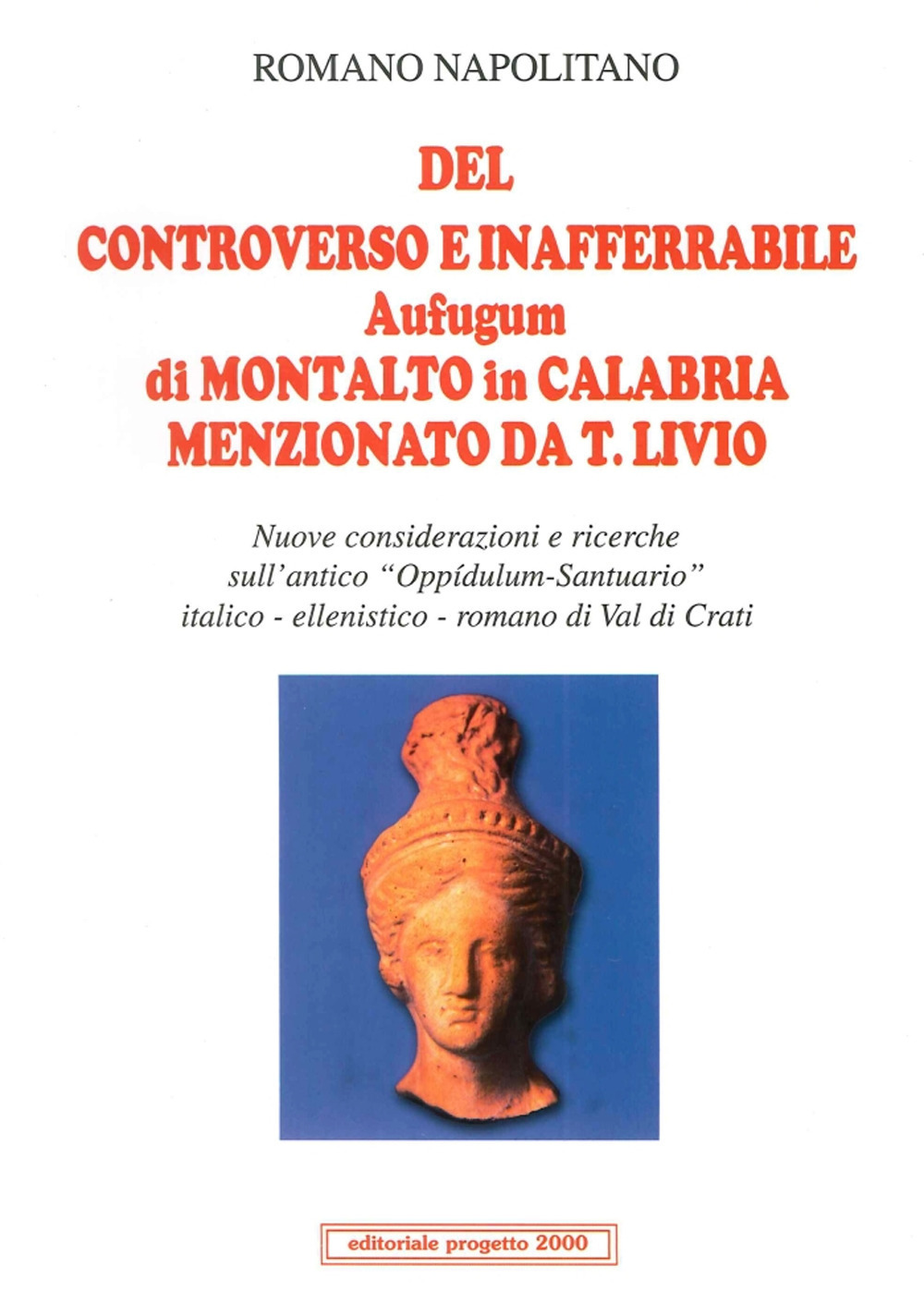 ROMANO NAPOLITANO

DEL
CONTROVERSO E INAFFERRABILE
Aufugum
di MONTALTO in CALABRIA
MENZIONATO DA T. LIVIO

Nuove considerazioni e ricerche
sull'antico "Oppídulum-Santuario"
italico - ellenistico - romano di Val di Crati

editoriale progetto 2000